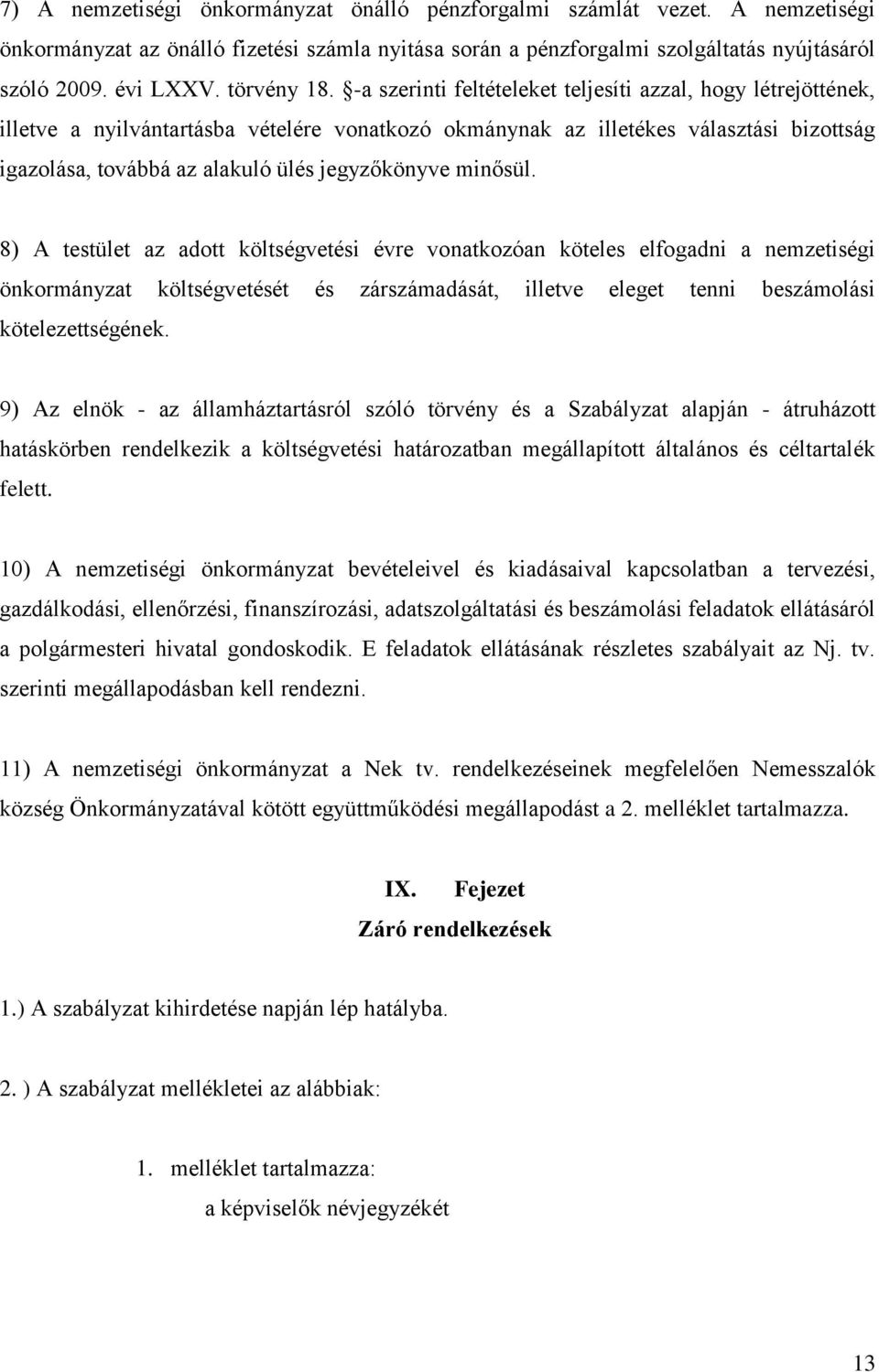 7) A nemzetiségi önkormányzat önálló pénzforgalmi számlát vezet. A nemzetiségi önkormányzat az önálló fizetési számla nyitása során a pénzforgalmi szolgáltatás nyújtásáról szóló 2009. évi LXXV. törvény 18. §-a szerinti feltételeket teljesíti azzal, hogy létrejöttének, illetve a nyilvántartásba vételére vonatkozó okmánynak az illetékes választási bizottság igazolása, továbbá az alakuló ülés jegyzőkönyve minősül.

8) A testület az adott költségvetési évre vonatkozóan köteles elfogadni a nemzetiségi önkormányzat költségvetését és zárszámadását, illetve eleget tenni beszámolási kötelezettségének.

9) Az elnök - az államháztartásról szóló törvény és a Szabályzat alapján - átruházott hatáskörben rendelkezik a költségvetési határozatban megállapított általános és céltartalék felett.

10) A nemzetiségi önkormányzat bevételeivel és kiadásaival kapcsolatban a tervezési, gazdálkodási, ellenőrzési, finanszírozási, adatszolgáltatási és beszámolási feladatok ellátásáról a polgármesteri hivatal gondoskodik. E feladatok ellátásának részletes szabályait az Nj. tv. szerinti megállapodásban kell rendezni.

11) A nemzetiségi önkormányzat a Nek tv. rendelkezéseinek megfelelően Nemesszalók község Önkormányzatával kötött együttműködési megállapodást a 2. melléklet tartalmazza.

IX. Fejezet
Záró rendelkezések

1.) A szabályzat kihirdetése napján lép hatályba.

2. ) A szabályzat mellékletei az alábbiak:

1. melléklet tartalmazza:
a képviselők névjegyzékét

13